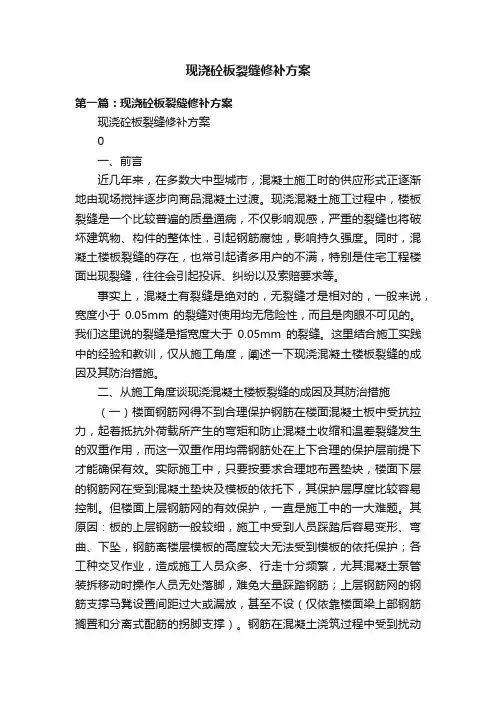 现浇砼板裂缝修补方案

第一篇：现浇砼板裂缝修补方案

现浇砼板裂缝修补方案

0

一、前言

近几年来，在多数大中型城市，混凝土施工时的供应形式正逐渐地由现场搅拌逐步向商品混凝土过渡。现浇混凝土施工过程中，楼板裂缝是一个比较普遍的质量通病，不仅影响观感，严重的裂缝也将破坏建筑物、构件的整体性，引起钢筋腐蚀，影响持久强度。同时，混凝土楼板裂缝的存在，也常引起诸多用户的不满，特别是住宅工程楼面出现裂缝，往往会引起投诉、纠纷以及索赔要求等。

事实上，混凝土有裂缝是绝对的，无裂缝才是相对的，一般来说，宽度小于 0.05mm 的裂缝对使用均无危险性，而且是肉眼不可见的。我们这里说的裂缝是指宽度大于 0.05mm 的裂缝。这里结合施工实践中的经验和教训，仅从施工角度，阐述一下现浇混凝土楼板裂缝的成因及其防治措施。

二、从施工角度谈现浇混凝土楼板裂缝的成因及其防治措施

（一）楼面钢筋网得不到合理保护钢筋在楼面混凝土板中受抗拉力，起着抵抗外荷载所产生的弯矩和防止混凝土收缩和温差裂缝发生的双重作用，而这一双重作用均需钢筋处在上下合理的保护层前提下才能确保有效。实际施工中，只要按要求合理地布置垫块，楼面下层的钢筋网在受到混凝土垫块及模板的依托下，其保护层厚度比较容易控制。但楼面上层钢筋网的有效保护，一直是施工中的一大难题。其原因：板的上层钢筋一般较细，施工中受到人员踩踏后容易变形、弯曲、下坠，钢筋离楼层模板的高度较大无法受到模板的依托保护；各工种交叉作业，造成施工人员众多、行走十分频繁，尤其混凝土泵管装拆移动时操作人员无处落脚，难免大量踩踏钢筋；上层钢筋网的钢筋支撑马凳设置间距过大或漏放，甚至不设（仅依靠楼面梁上部钢筋搁置和分离式配筋的拐脚支撑）。钢筋在混凝土浇筑过程中受到扰动